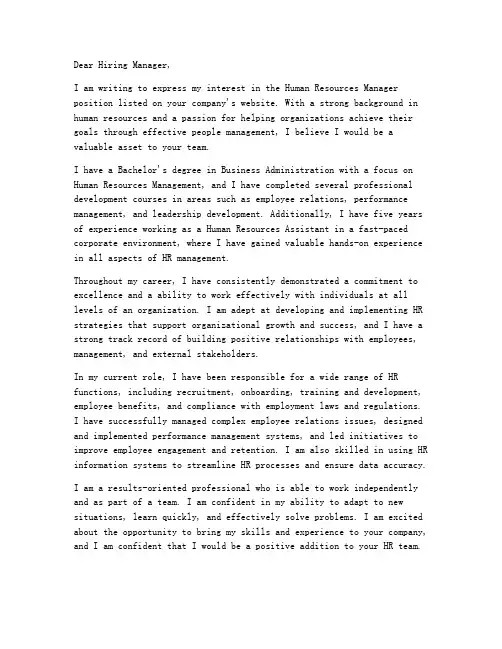 Dear Hiring Manager,

I am writing to express my interest in the Human Resources Manager position listed on your company's website. With a strong background in human resources and a passion for helping organizations achieve their goals through effective people management, I believe I would be a valuable asset to your team.

I have a Bachelor's degree in Business Administration with a focus on Human Resources Management, and I have completed several professional development courses in areas such as employee relations, performance management, and leadership development. Additionally, I have five years of experience working as a Human Resources Assistant in a fast-paced corporate environment, where I have gained valuable hands-on experience in all aspects of HR management.

Throughout my career, I have consistently demonstrated a commitment to excellence and a ability to work effectively with individuals at all levels of an organization. I am adept at developing and implementing HR strategies that support organizational growth and success, and I have a strong track record of building positive relationships with employees, management, and external stakeholders.

In my current role, I have been responsible for a wide range of HR functions, including recruitment, onboarding, training and development, employee benefits, and compliance with employment laws and regulations. I have successfully managed complex employee relations issues, designed and implemented performance management systems, and led initiatives to improve employee engagement and retention. I am also skilled in using HR information systems to streamline HR processes and ensure data accuracy.

I am a results-oriented professional who is able to work independently and as part of a team. I am confident in my ability to adapt to new situations, learn quickly, and effectively solve problems. I am excited about the opportunity to bring my skills and experience to your company, and I am confident that I would be a positive addition to your HR team.